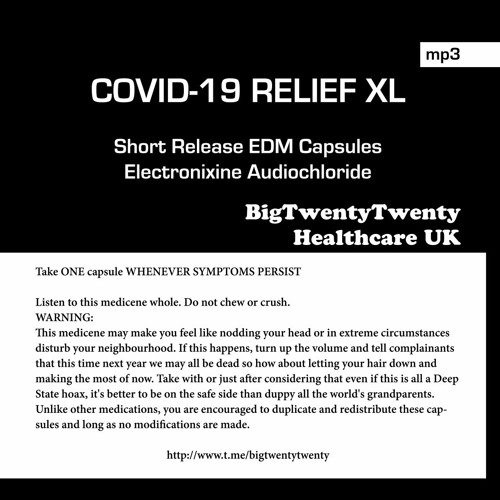 mp3

COVID-19 RELIEF XL

Short Release EDM Capsules
Electronixine Audiochloride

BigTwentyTwenty
Healthcare UK

Take ONE capsule WHENEVER SYMPTOMS PERSIST

Listen to this medicene whole. Do not chew or crush.
WARNING:
This medicene may make you feel like nodding your head or in extreme circumstances disturb your neighbourhood. If this happens, turn up the volume and tell complainants that this time next year we may all be dead so how about letting your hair down and making the most of now. Take with or just after considering that even if this is all a Deep State hoax, it's better to be on the safe side than duppy all the world's grandparents. Unlike other medications, you are encouraged to duplicate and redistribute these capsules and long as no modifications are made.

http://www.t.me/bigtwentytwenty